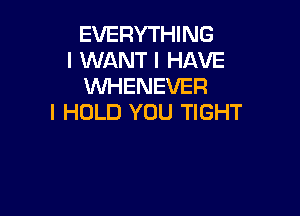 EVERYTHING
I WANT I HAVE
WHENEVER
I HOLD YOU TIGHT